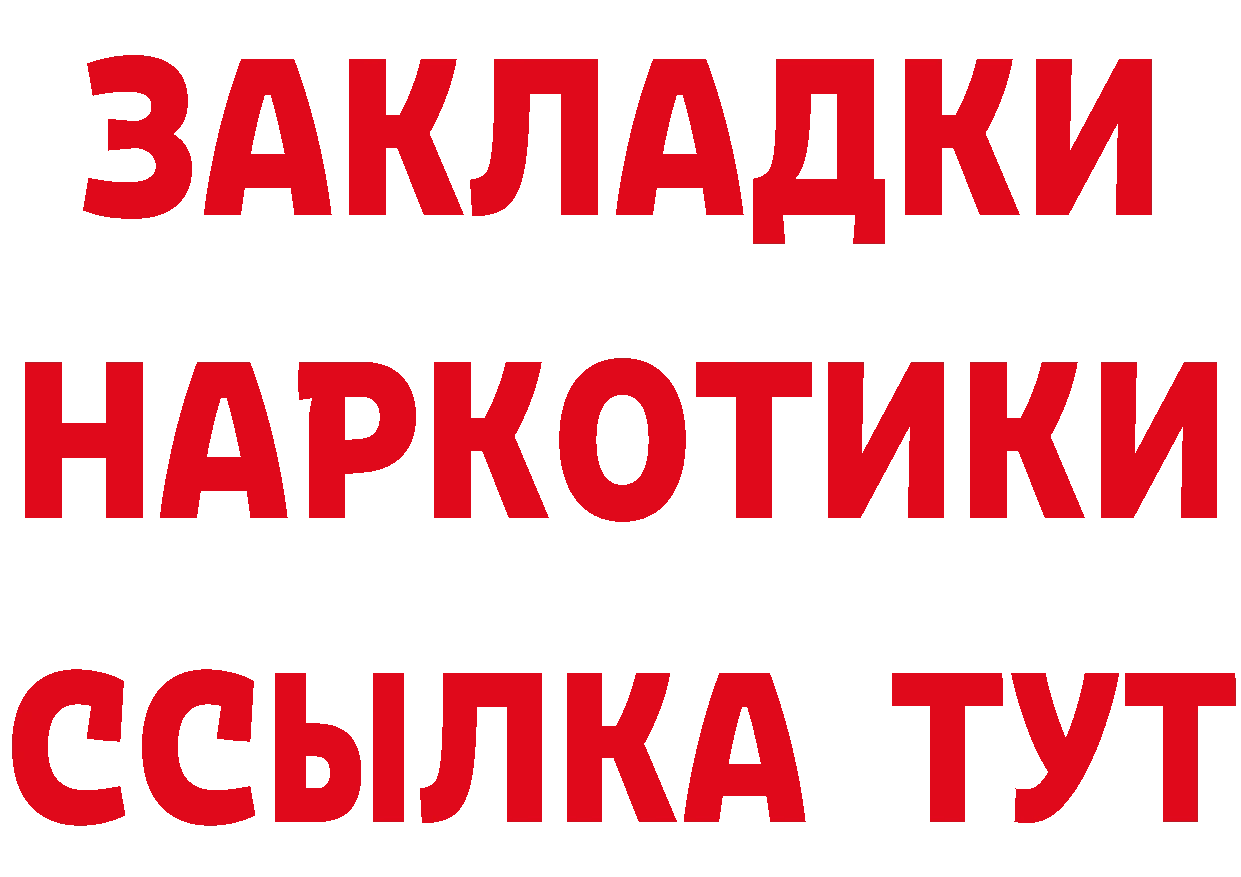 ЗАКЛАДКИ НАРКОТИКИ ССЫЛКА ТУТ